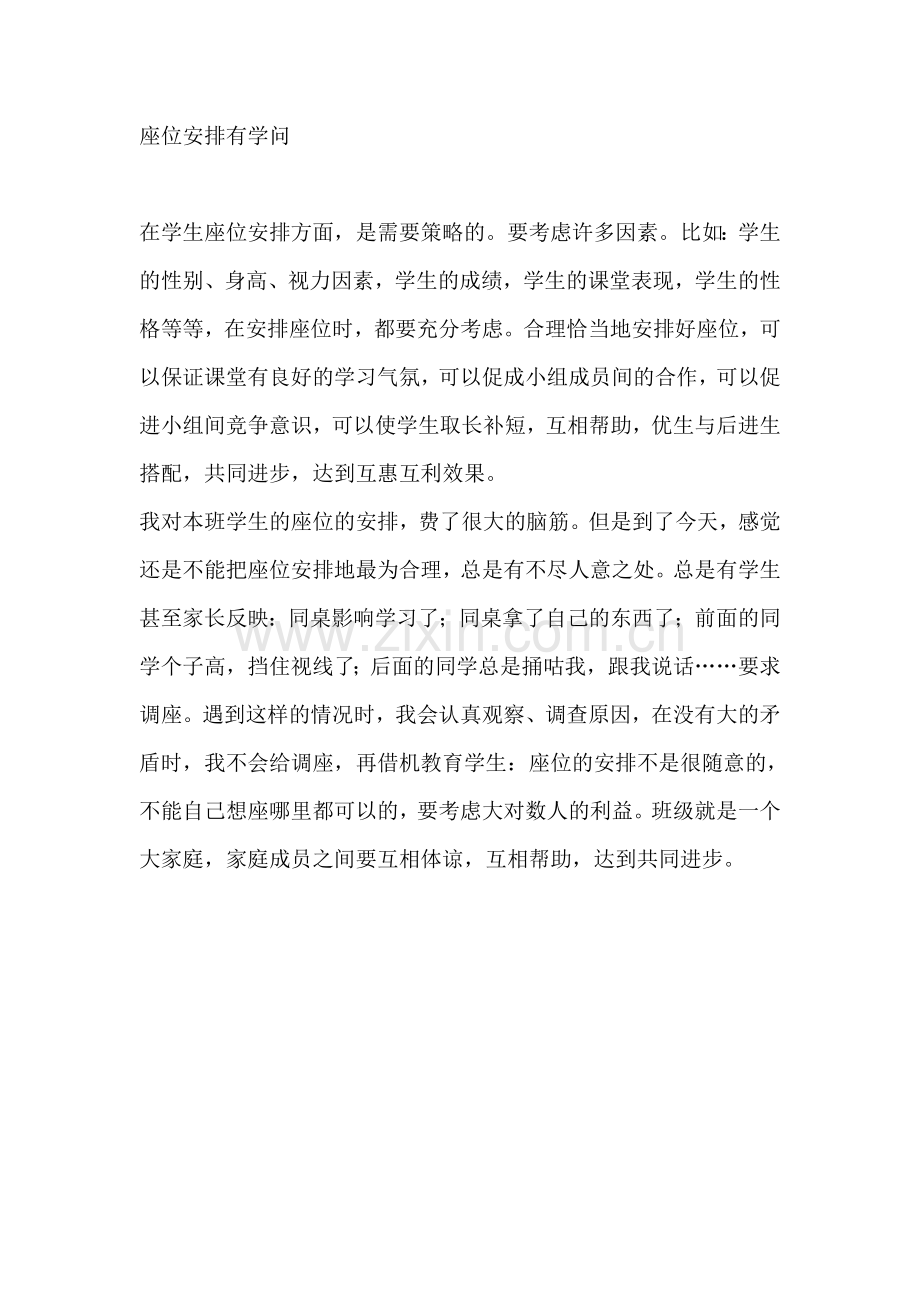 座位安排有学问

在学生座位安排方面，是需要策略的。要考虑许多因素。比如：学生的性别、身高、视力因素，学生的成绩，学生的课堂表现，学生的性格等等，在安排座位时，都要充分考虑。合理恰当地安排好座位，可以保证课堂有良好的学习气氛，可以促成小组成员间的合作，可以促进小组间竞争意识，可以使学生取长补短，互相帮助，优生与后进生搭配，共同进步，达到互惠互利效果。

我对本班学生的座位的安排，费了很大的脑筋。但是到了今天，感觉还是不能把座位安排地最为合理，总是有不尽人意之处。总是有学生甚至家长反映：同桌影响学习了；同桌拿了自己的东西了；前面的同学个子高，挡住视线了；后面的同学总是捅咕我，跟我说话……要求调座。遇到这样的情况时，我会认真观察、调查原因，在没有大的矛盾时，我不会给调座，再借机教育学生：座位的安排不是很随意的，不能自己想座哪里都可以的，要考虑大对数人的利益。班级就是一个大家庭，家庭成员之间要互相体谅，互相帮助，达到共同进步。

www.zixin.com.cn